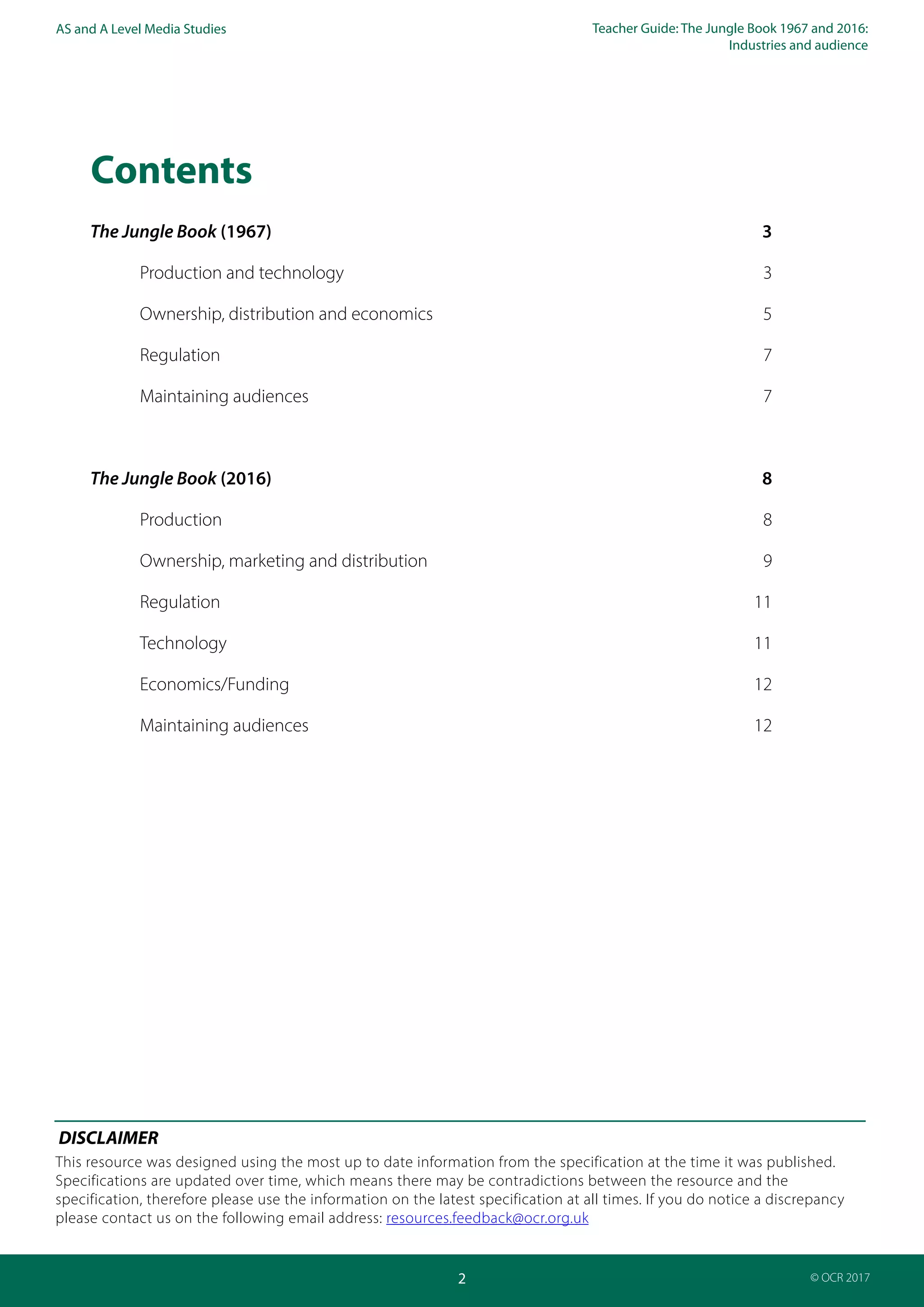 AS and A Level Media Studies

Teacher Guide: The Jungle Book 1967 and 2016: Industries and audience

Contents

The Jungle Book (1967) 3

Production and technology 3

Ownership, distribution and economics 5

Regulation 7

Maintaining audiences 7

The Jungle Book (2016) 8

Production 8

Ownership, marketing and distribution 9

Regulation 11

Technology 11

Economics/Funding 12

Maintaining audiences 12

DISCLAIMER

This resource was designed using the most up to date information from the specification at the time it was published. Specifications are updated over time, which means there may be contradictions between the resource and the specification, therefore please use the information on the latest specification at all times. If you do notice a discrepancy please contact us on the following email address: resources.feedback@ocr.org.uk

2

© OCR 2017